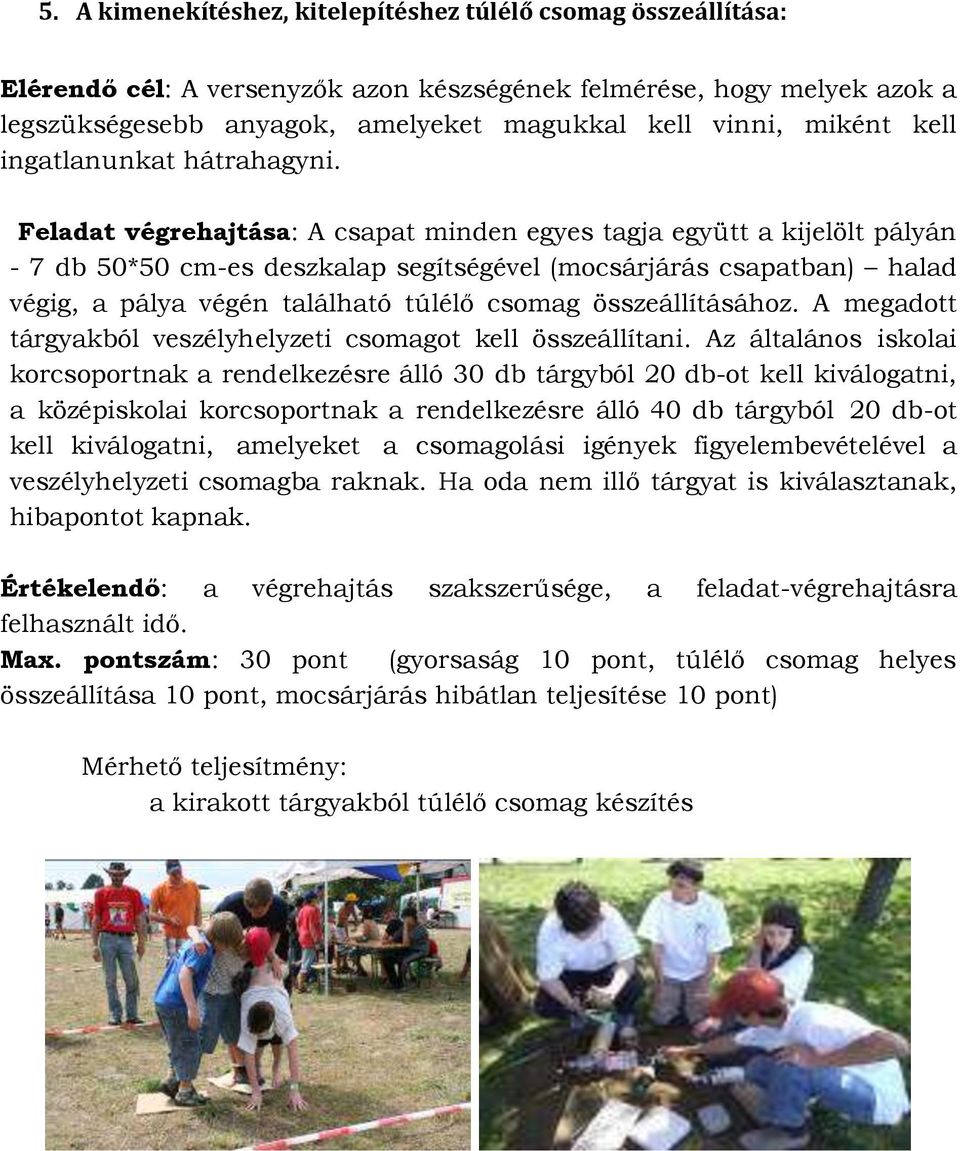 5. A kimenekítéshez, kitelepítéshez túlélő csomag összeállítása:

Elérendő cél: A versenyzők azon készségének felmérése, hogy melyek azok a legszükségesebb anyagok, amelyeket magukkal kell vinni, miként kell ingatlanunkat hátrahagyni.

Feladat végrehajtása: A csapat minden egyes tagja együtt a kijelölt pályán - 7 db 50*50 cm-es deszkalap segítségével (mocsárjárás csapatban) – halad végig, a pálya végén található túlélő csomag összeállításához. A megadott tárgyakból veszélyhelyzeti csomagot kell összeállítani. Az általános iskolai korcsoportnak a rendelkezésre álló 30 db tárgyból 20 db-ot kell kiválogatni, a középiskolai korcsoportnak a rendelkezésre álló 40 db tárgyból 20 db-ot kell kiválogatni, amelyeket a csomagolási igények figyelembevételével a veszélyhelyzeti csomagba raknak. Ha oda nem illő tárgyat is kiválasztanak, hibapontot kapnak.

Értékelendő: a végrehajtás szakszerűsége, a feladat-végrehajtásra felhasznált idő.
Max. pontszám: 30 pont (gyorsaság 10 pont, túlélő csomag helyes összeállítása 10 pont, mocsárjárás hibátlan teljesítése 10 pont)

Mérhető teljesítmény:
a kirakott tárgyakból túlélő csomag készítés